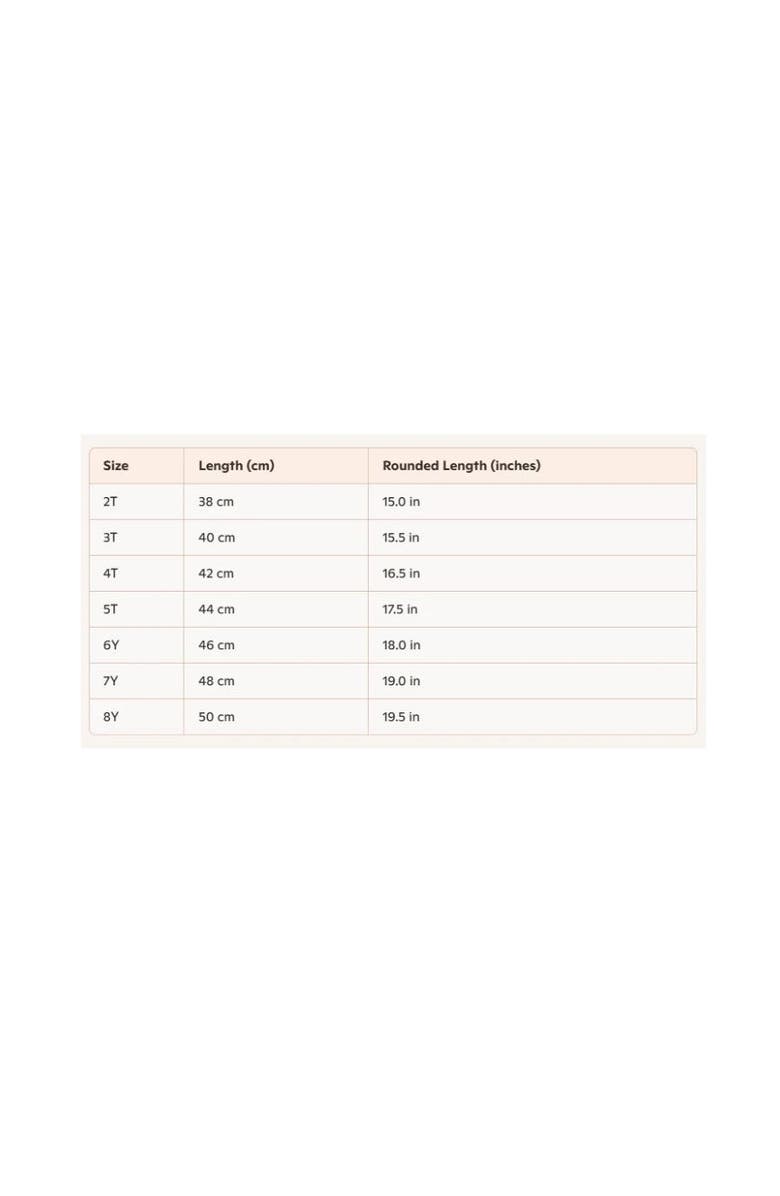 | Size | Length (cm) | Rounded Length (inches) |
|---|---|---|
| 2T | 38 cm | 15.0 in |
| 3T | 40 cm | 15.5 in |
| 4T | 42 cm | 16.5 in |
| 5T | 44 cm | 17.5 in |
| 6Y | 46 cm | 18.0 in |
| 7Y | 48 cm | 19.0 in |
| 8Y | 50 cm | 19.5 in |